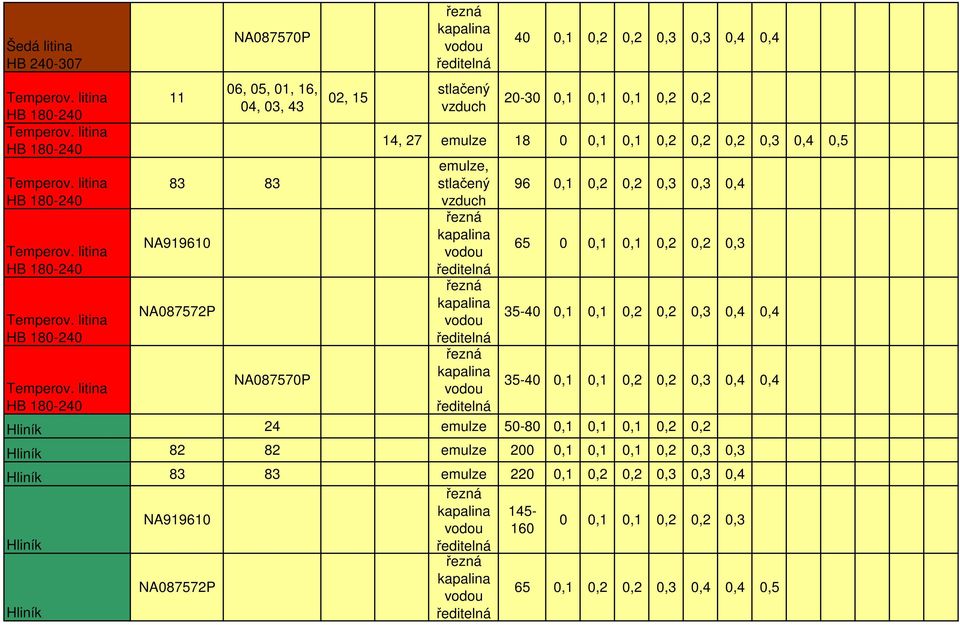 | | | | | | | | | | | | | | | | | | | |
|---|---|---|---|---|---|---|---|---|---|---|---|---|---|---|---|---|---|---|
| Šedá litina HB 240-307 | | NA087570P | | | řezná kapalina vodou ředitelná | 40 | 0,1 | 0,2 | 0,2 | 0,3 | 0,3 | 0,4 | 0,4 | | | | | |
| Temperov. litina HB 180-240 | 11 | 06, 05, 01, 16, 04, 03, 43 | 02, 15 | | stlačený vzduch | 20-30 | 0,1 | 0,1 | 0,1 | 0,2 | 0,2 | | | | | | | |
| Temperov. litina HB 180-240 | | | | 14, 27 | emulze | 18 | 0 | 0,1 | 0,1 | 0,2 | 0,2 | 0,2 | 0,3 | 0,4 | 0,5 | | | |
| Temperov. litina HB 180-240 | 83 | 83 | | | emulze, stlačený vzduch | 96 | 0,1 | 0,2 | 0,2 | 0,3 | 0,3 | 0,4 | | | | | | |
| Temperov. litina HB 180-240 | NA919610 | | | | řezná kapalina vodou ředitelná | 65 | 0 | 0,1 | 0,1 | 0,2 | 0,2 | 0,3 | | | | | | |
| Temperov. litina HB 180-240 | NA087572P | | | | řezná kapalina vodou ředitelná | 35-40 | 0,1 | 0,1 | 0,2 | 0,2 | 0,3 | 0,4 | 0,4 | | | | | |
| Temperov. litina HB 180-240 | | NA087570P | | | řezná kapalina vodou ředitelná | 35-40 | 0,1 | 0,1 | 0,2 | 0,2 | 0,3 | 0,4 | 0,4 | | | | | |
| Hliník | | 24 | | | emulze | 50-80 | 0,1 | 0,1 | 0,1 | 0,2 | 0,2 | | | | | | | |
| Hliník | 82 | 82 | | | emulze | 200 | 0,1 | 0,1 | 0,1 | 0,2 | 0,3 | 0,3 | | | | | | |
| Hliník | 83 | 83 | | | emulze | 220 | 0,1 | 0,2 | 0,2 | 0,3 | 0,3 | 0,4 | | | | | | |
| Hliník | NA919610 | | | | řezná kapalina vodou ředitelná | 145-160 | 0 | 0,1 | 0,1 | 0,2 | 0,2 | 0,3 | | | | | | |
| Hliník | NA087572P | | | | řezná kapalina vodou ředitelná | 65 | 0,1 | 0,2 | 0,2 | 0,3 | 0,4 | 0,4 | 0,5 | | | | | |